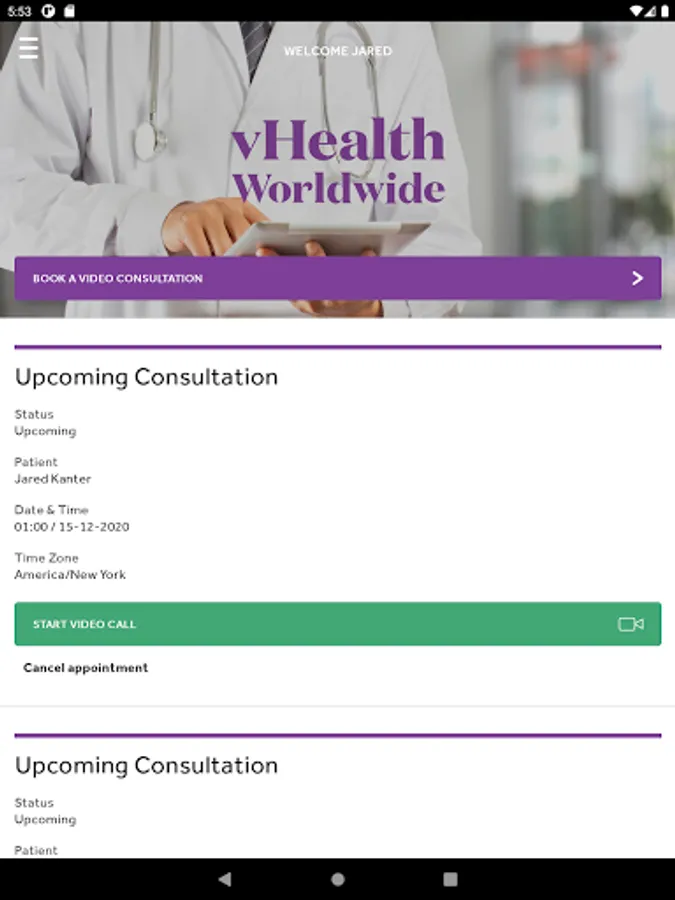 5:53

WELCOME JARED

vHealth Worldwide

BOOK A VIDEO CONSULTATION

Upcoming Consultation

Status
Upcoming

Patient
Jared Kanter

Date & Time
01:00 / 15-12-2020

Time Zone
America/New York

START VIDEO CALL

Cancel appointment

Upcoming Consultation

Status
Upcoming

Patient